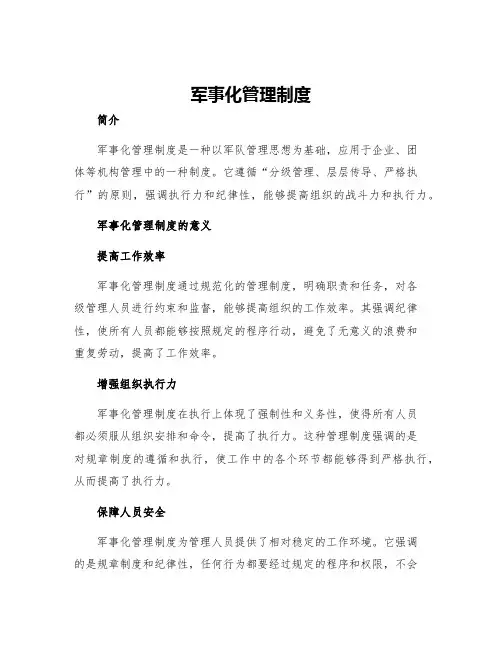 军事化管理制度

简介

军事化管理制度是一种以军队管理思想为基础，应用于企业、团体等机构管理中的一种制度。它遵循“分级管理、层层传导、严格执行”的原则，强调执行力和纪律性，能够提高组织的战斗力和执行力。

军事化管理制度的意义

提高工作效率

军事化管理制度通过规范化的管理制度，明确职责和任务，对各级管理人员进行约束和监督，能够提高组织的工作效率。其强调纪律性，使所有人员都能够按照规定的程序行动，避免了无意义的浪费和重复劳动，提高了工作效率。

增强组织执行力

军事化管理制度在执行上体现了强制性和义务性，使得所有人员都必须服从组织安排和命令，提高了执行力。这种管理制度强调的是对规章制度的遵循和执行，使工作中的各个环节都能够得到严格执行，从而提高了执行力。

保障人员安全

军事化管理制度为管理人员提供了相对稳定的工作环境。它强调的是规章制度和纪律性，任何行为都要经过规定的程序和权限，不会